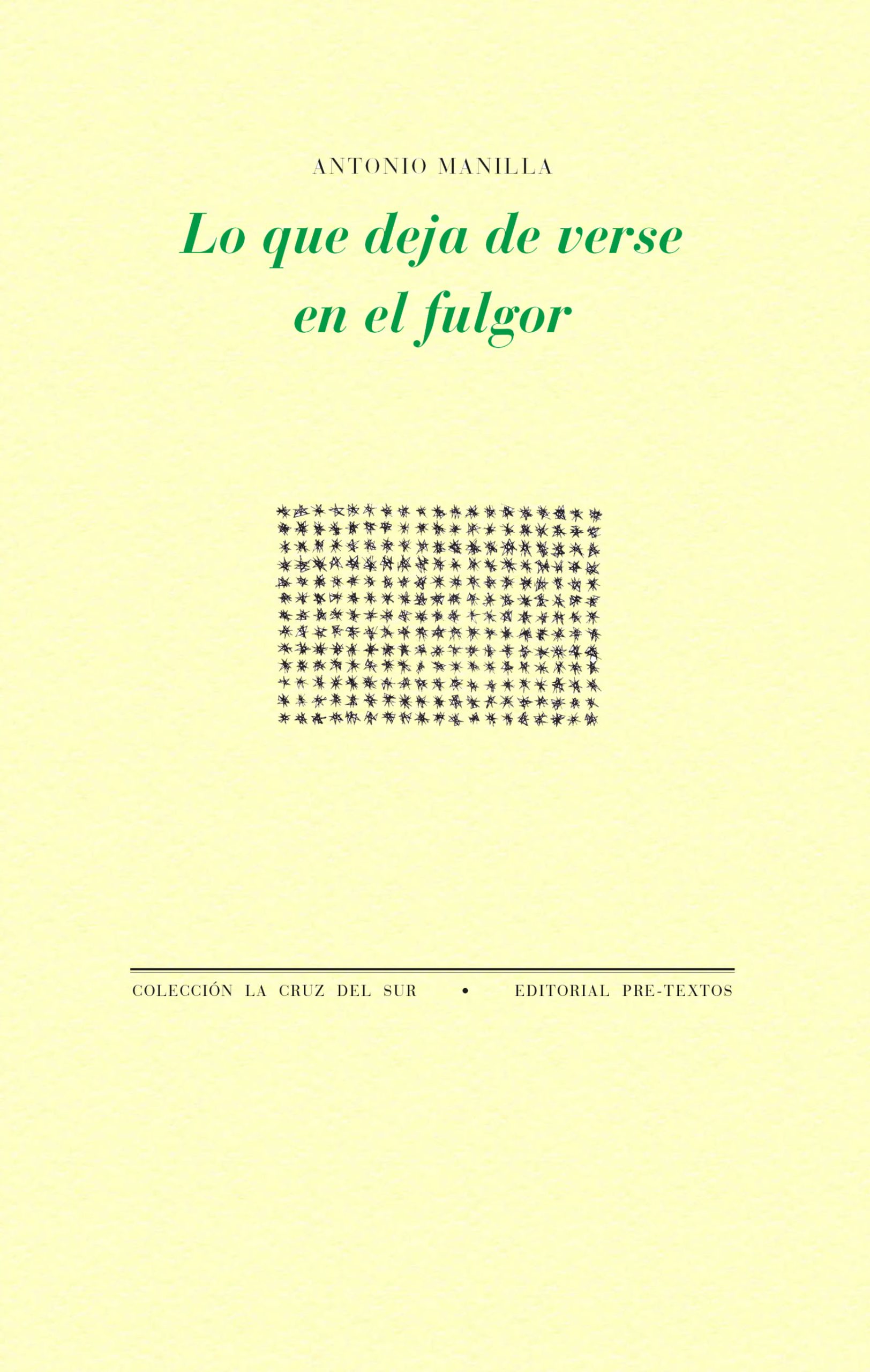 ANTONIO MANILLA

Lo que deja de verse en el fulgor

COLECCIÓN LA CRUZ DEL SUR • EDITORIAL PRE-TEXTOS